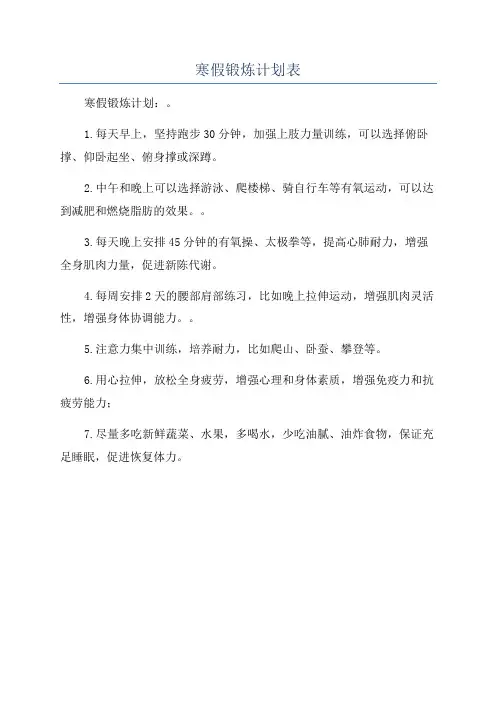 寒假锻炼计划表

寒假锻炼计划：。

1.每天早上，坚持跑步30分钟，加强上肢力量训练，可以选择俯卧撑、仰卧起坐、俯身撑或深蹲。

2.中午和晚上可以选择游泳、爬楼梯、骑自行车等有氧运动，可以达到减肥和燃烧脂肪的效果。。

3.每天晚上安排45分钟的有氧操、太极拳等，提高心肺耐力，增强全身肌肉力量，促进新陈代谢。

4.每周安排2天的腰部肩部练习，比如晚上拉伸运动，增强肌肉灵活性，增强身体协调能力。。

5.注意力集中训练，培养耐力，比如爬山、卧蚕、攀登等。

6.用心拉伸，放松全身疲劳，增强心理和身体素质，增强免疫力和抗疲劳能力：

7.尽量多吃新鲜蔬菜、水果，多喝水，少吃油腻、油炸食物，保证充足睡眠，促进恢复体力。